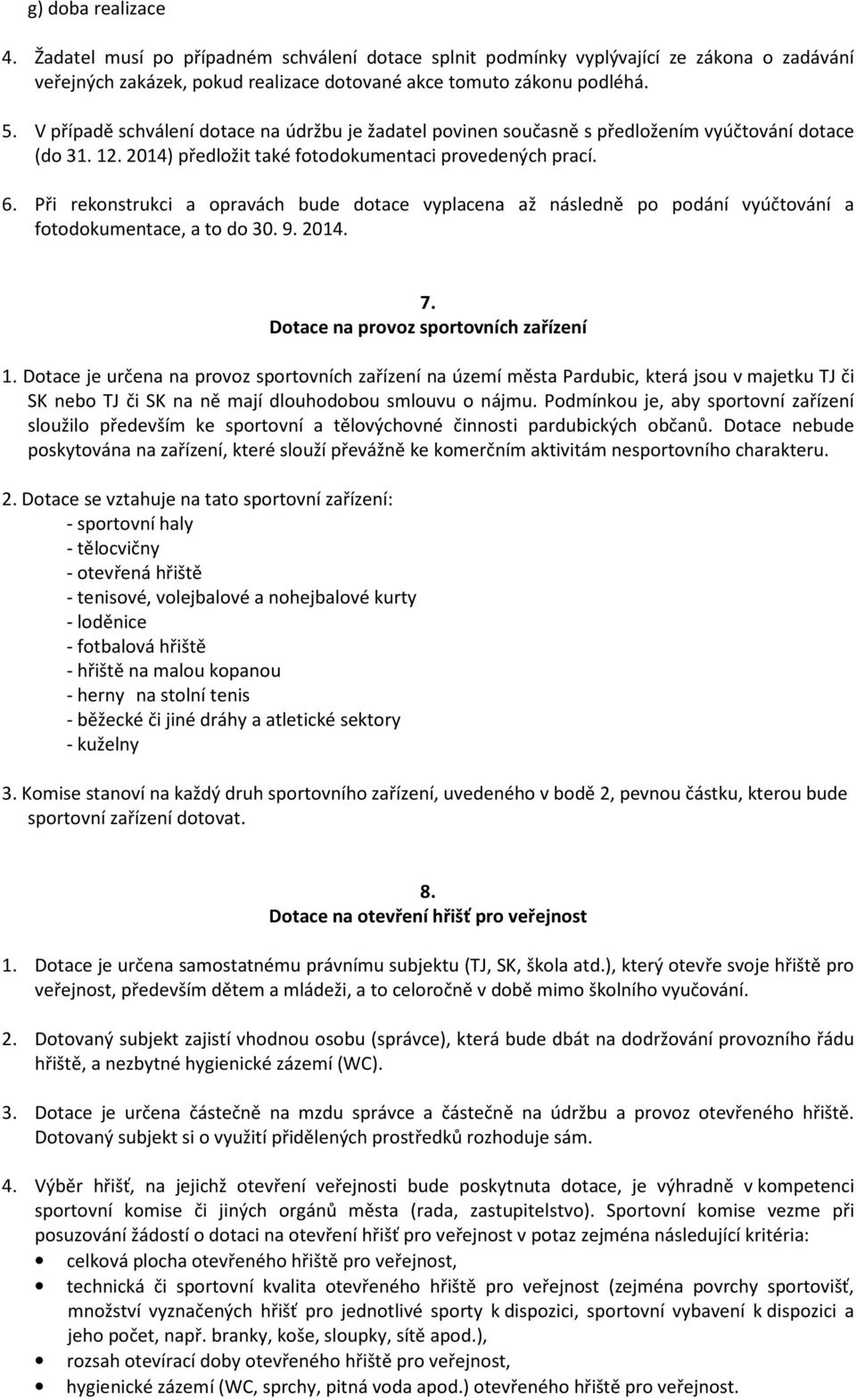 g) doba realizace

4. Žadatel musí po případném schválení dotace splnit podmínky vyplývající ze zákona o zadávání veřejných zakázek, pokud realizace dotované akce tomuto zákonu podléhá.

5. V případě schválení dotace na údržbu je žadatel povinen současně s předložením vyúčtování dotace (do 31. 12. 2014) předložit také fotodokumentaci provedených prací.

6. Při rekonstrukci a opravách bude dotace vyplacena až následně po podání vyúčtování a fotodokumentace, a to do 30. 9. 2014.

7.
Dotace na provoz sportovních zařízení

1. Dotace je určena na provoz sportovních zařízení na území města Pardubic, která jsou v majetku TJ či SK nebo TJ či SK na ně mají dlouhodobou smlouvu o nájmu. Podmínkou je, aby sportovní zařízení sloužilo především ke sportovní a tělovýchovné činnosti pardubických občanů. Dotace nebude poskytována na zařízení, které slouží převážně ke komerčním aktivitám nesportovního charakteru.

2. Dotace se vztahuje na tato sportovní zařízení:
- sportovní haly
- tělocvičny
- otevřená hřiště
- tenisové, volejbalové a nohejbalové kurty
- loděnice
- fotbalová hřiště
- hřiště na malou kopanou
- herny na stolní tenis
- běžecké či jiné dráhy a atletické sektory
- kuželny

3. Komise stanoví na každý druh sportovního zařízení, uvedeného v bodě 2, pevnou částku, kterou bude sportovní zařízení dotovat.

8.
Dotace na otevření hřišť pro veřejnost

1. Dotace je určena samostatnému právnímu subjektu (TJ, SK, škola atd.), který otevře svoje hřiště pro veřejnost, především dětem a mládeži, a to celoročně v době mimo školního vyučování.

2. Dotovaný subjekt zajistí vhodnou osobu (správce), která bude dbát na dodržování provozního řádu hřiště, a nezbytné hygienické zázemí (WC).

3. Dotace je určena částečně na mzdu správce a částečně na údržbu a provoz otevřeného hřiště. Dotovaný subjekt si o využití přidělených prostředků rozhoduje sám.

4. Výběr hřišť, na jejichž otevření veřejnosti bude poskytnuta dotace, je výhradně v kompetenci sportovní komise či jiných orgánů města (rada, zastupitelstvo). Sportovní komise vezme při posuzování žádostí o dotaci na otevření hřišť pro veřejnost v potaz zejména následující kritéria:
• celková plocha otevřeného hřiště pro veřejnost,
• technická či sportovní kvalita otevřeného hřiště pro veřejnost (zejména povrchy sportovišť, množství vyznačených hřišť pro jednotlivé sporty k dispozici, sportovní vybavení k dispozici a jeho počet, např. branky, koše, sloupky, sítě apod.),
• rozsah otevírací doby otevřeného hřiště pro veřejnost,
• hygienické zázemí (WC, sprchy, pitná voda apod.) otevřeného hřiště pro veřejnost.